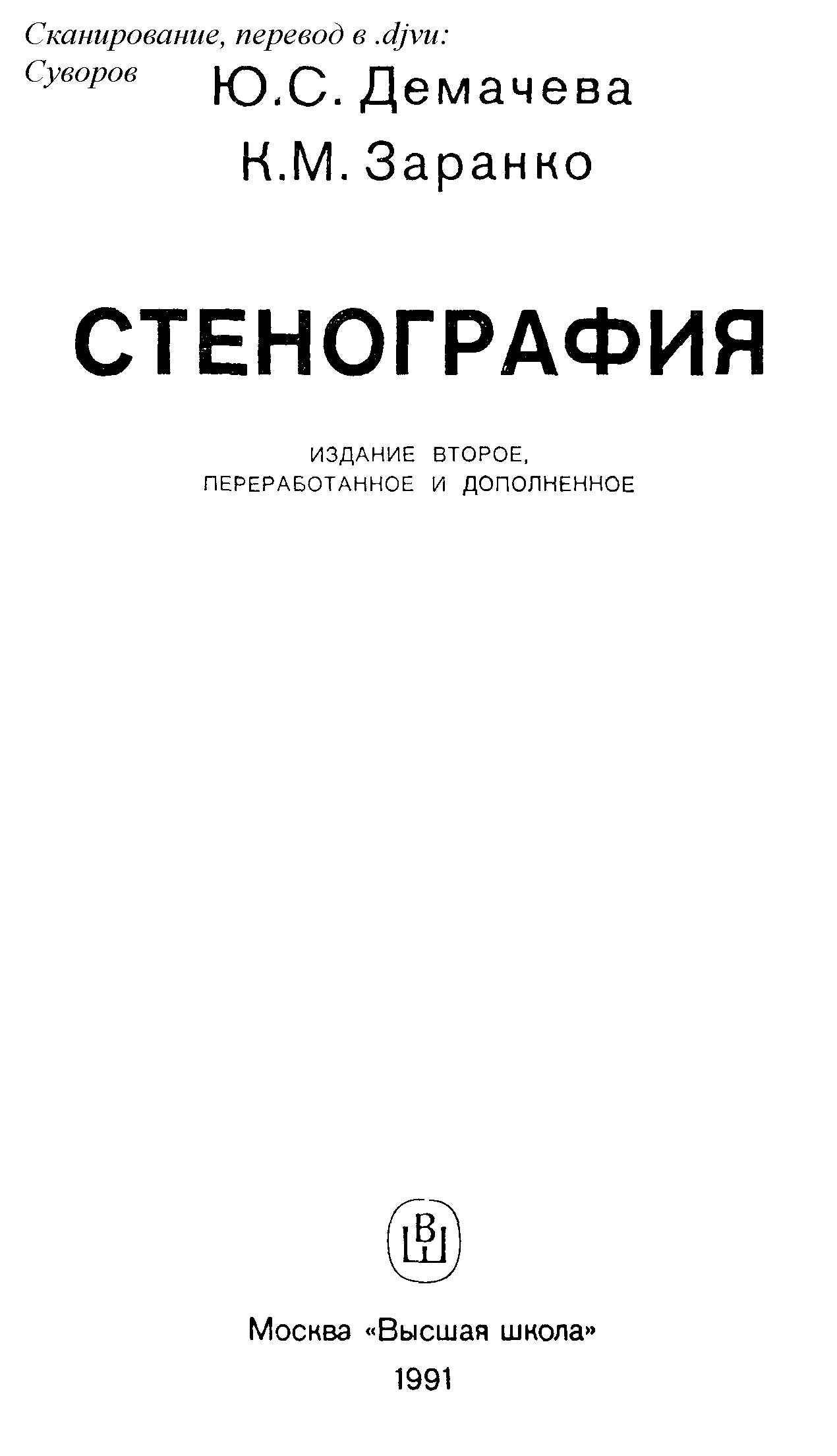 Сканирование, перевод в .djvu:
Суворов

Ю.С. Демачева
К.М. Заранко

СТЕНОГРАФИЯ

ИЗДАНИЕ ВТОРОЕ,
ПЕРЕРАБОТАННОЕ И ДОПОЛНЕННОЕ

ВШ

Москва «Высшая школа»
1991